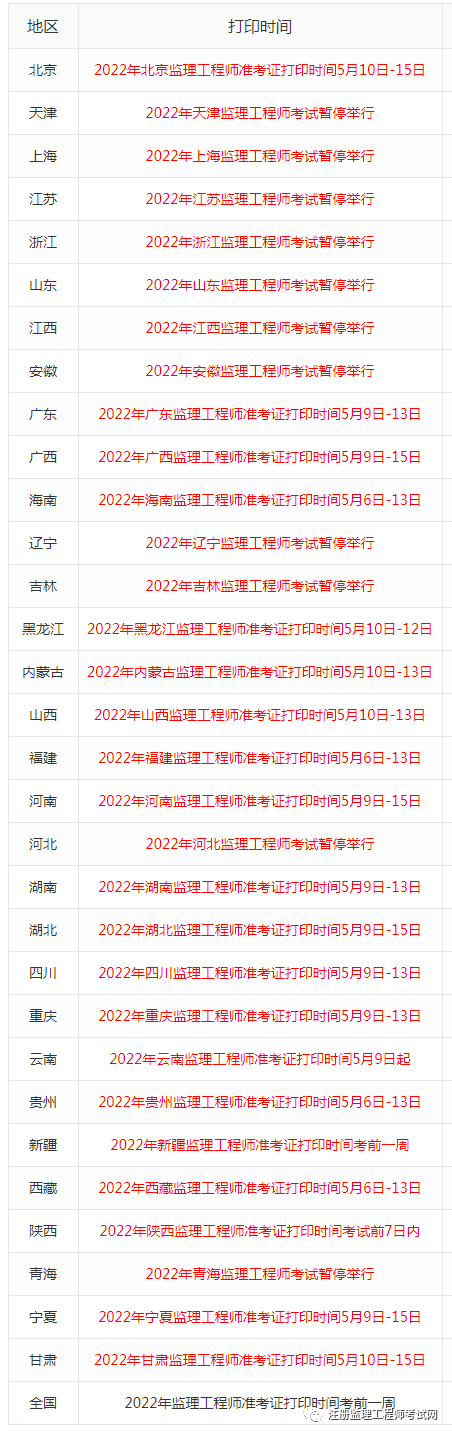 | 地区 | 打印时间 |
|---|---|
| 北京 | 2022年北京监理工程师准考证打印时间5月10日-15日 |
| 天津 | 2022年天津监理工程师考试暂停举行 |
| 上海 | 2022年上海监理工程师考试暂停举行 |
| 江苏 | 2022年江苏监理工程师考试暂停举行 |
| 浙江 | 2022年浙江监理工程师考试暂停举行 |
| 山东 | 2022年山东监理工程师考试暂停举行 |
| 江西 | 2022年江西监理工程师考试暂停举行 |
| 安徽 | 2022年安徽监理工程师考试暂停举行 |
| 广东 | 2022年广东监理工程师准考证打印时间5月9日-13日 |
| 广西 | 2022年广西监理工程师准考证打印时间5月9日-15日 |
| 海南 | 2022年海南监理工程师准考证打印时间5月6日-13日 |
| 辽宁 | 2022年辽宁监理工程师考试暂停举行 |
| 吉林 | 2022年吉林监理工程师考试暂停举行 |
| 黑龙江 | 2022年黑龙江监理工程师准考证打印时间5月10日-12日 |
| 内蒙古 | 2022年内蒙古监理工程师准考证打印时间5月10日-13日 |
| 山西 | 2022年山西监理工程师准考证打印时间5月10日-13日 |
| 福建 | 2022年福建监理工程师准考证打印时间5月6日-13日 |
| 河南 | 2022年河南监理工程师准考证打印时间5月9日-15日 |
| 河北 | 2022年河北监理工程师考试暂停举行 |
| 湖南 | 2022年湖南监理工程师准考证打印时间5月9日-13日 |
| 湖北 | 2022年湖北监理工程师准考证打印时间5月9日-15日 |
| 四川 | 2022年四川监理工程师准考证打印时间5月9日-13日 |
| 重庆 | 2022年重庆监理工程师准考证打印时间5月9日-13日 |
| 云南 | 2022年云南监理工程师准考证打印时间5月9日起 |
| 贵州 | 2022年贵州监理工程师准考证打印时间5月6日-13日 |
| 新疆 | 2022年新疆监理工程师准考证打印时间考前一周 |
| 西藏 | 2022年西藏监理工程师准考证打印时间5月6日-13日 |
| 陕西 | 2022年陕西监理工程师准考证打印时间考试前7日内 |
| 青海 | 2022年青海监理工程师考试暂停举行 |
| 宁夏 | 2022年宁夏监理工程师准考证打印时间5月9日-15日 |
| 甘肃 | 2022年甘肃监理工程师准考证打印时间5月10日-15日 |
| 全国 | 2022年监理工程师准考证打印时间考前一周 |

注册监理工程师考试网